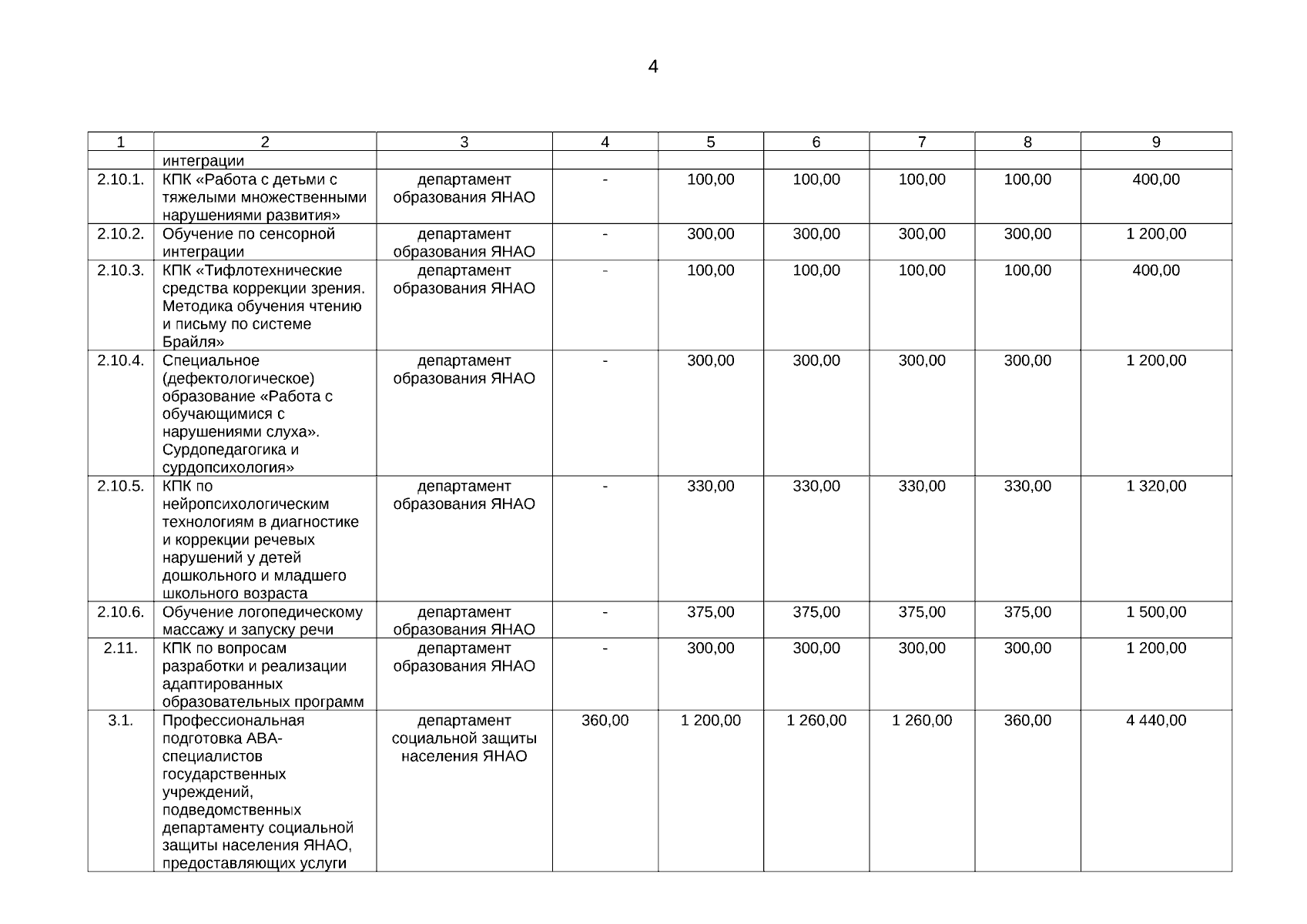 4

| 1 | 2 | 3 | 4 | 5 | 6 | 7 | 8 | 9 |
|---|---|---|---|---|---|---|---|---|
|  | интеграции |  |  |  |  |  |  |  |
| 2.10.1. | КПК «Работа с детьми с тяжелыми множественными нарушениями развития» | департамент образования ЯНАО | - | 100,00 | 100,00 | 100,00 | 100,00 | 400,00 |
| 2.10.2. | Обучение по сенсорной интеграции | департамент образования ЯНАО | - | 300,00 | 300,00 | 300,00 | 300,00 | 1 200,00 |
| 2.10.3. | КПК «Тифлотехнические средства коррекции зрения. Методика обучения чтению и письму по системе Брайля» | департамент образования ЯНАО | - | 100,00 | 100,00 | 100,00 | 100,00 | 400,00 |
| 2.10.4. | Специальное (дефектологическое) образование «Работа с обучающимися с нарушениями слуха». Сурдопедагогика и сурдопсихология» | департамент образования ЯНАО | - | 300,00 | 300,00 | 300,00 | 300,00 | 1 200,00 |
| 2.10.5. | КПК по нейропсихологическим технологиям в диагностике и коррекции речевых нарушений у детей дошкольного и младшего школьного возраста | департамент образования ЯНАО | - | 330,00 | 330,00 | 330,00 | 330,00 | 1 320,00 |
| 2.10.6. | Обучение логопедическому массажу и запуску речи | департамент образования ЯНАО | - | 375,00 | 375,00 | 375,00 | 375,00 | 1 500,00 |
| 2.11. | КПК по вопросам разработки и реализации адаптированных образовательных программ | департамент образования ЯНАО | - | 300,00 | 300,00 | 300,00 | 300,00 | 1 200,00 |
| 3.1. | Профессиональная подготовка АВА-специалистов государственных учреждений, подведомственных департаменту социальной защиты населения ЯНАО, предоставляющих услуги | департамент социальной защиты населения ЯНАО | 360,00 | 1 200,00 | 1 260,00 | 1 260,00 | 360,00 | 4 440,00 |